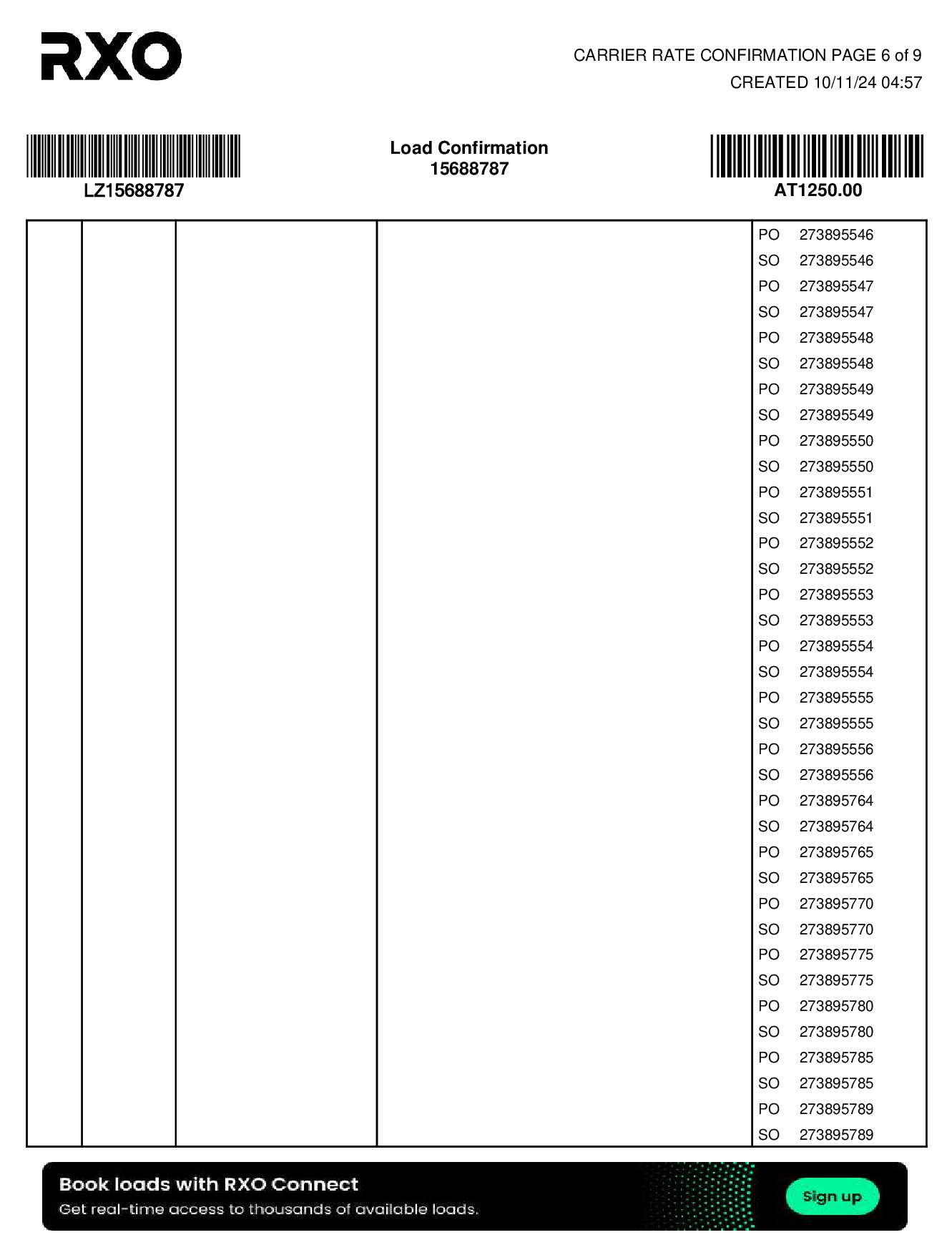 RXO

CARRIER RATE CONFIRMATION PAGE 6 of 9
CREATED 10/11/24 04:57

LZ15688787

Load Confirmation
15688787

AT1250.00

PO 273895546
SO 273895546
PO 273895547
SO 273895547
PO 273895548
SO 273895548
PO 273895549
SO 273895549
PO 273895550
SO 273895550
PO 273895551
SO 273895551
PO 273895552
SO 273895552
PO 273895553
SO 273895553
PO 273895554
SO 273895554
PO 273895555
SO 273895555
PO 273895556
SO 273895556
PO 273895764
SO 273895764
PO 273895765
SO 273895765
PO 273895770
SO 273895770
PO 273895775
SO 273895775
PO 273895780
SO 273895780
PO 273895785
SO 273895785
PO 273895789
SO 273895789

Book loads with RXO Connect
Get real-time access to thousands of available loads.

Sign up